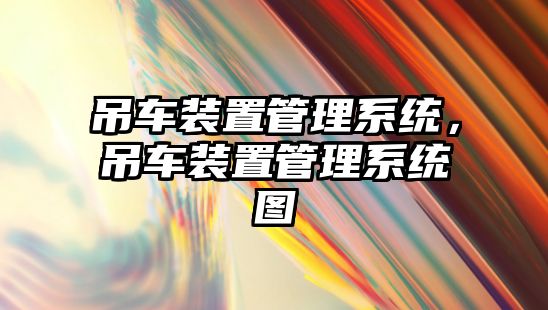 吊车装置管理系统，吊车装置管理系统图